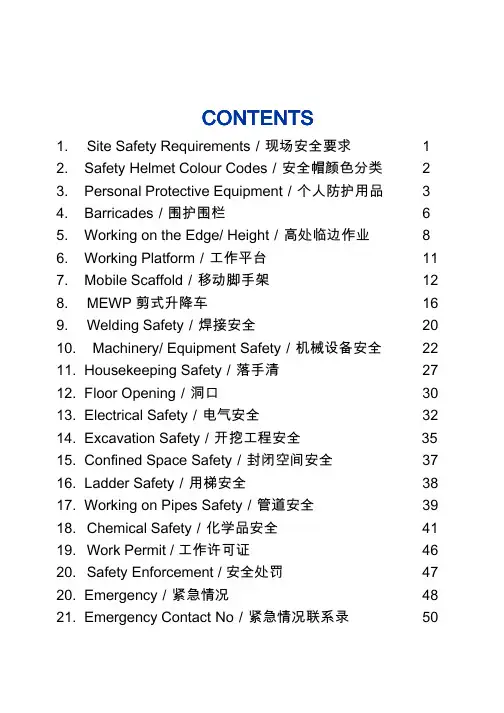 CONTENTS

1. Site Safety Requirements / 现场安全要求 1
2. Safety Helmet Colour Codes / 安全帽颜色分类 2
3. Personal Protective Equipment / 个人防护用品 3
4. Barricades / 围护围栏 6
5. Working on the Edge/ Height / 高处临边作业 8
6. Working Platform / 工作平台 11
7. Mobile Scaffold / 移动脚手架 12
8. MEWP 剪式升降车 16
9. Welding Safety / 焊接安全 20
10. Machinery/ Equipment Safety / 机械设备安全 22
11. Housekeeping Safety / 落手清 27
12. Floor Opening / 洞口 30
13. Electrical Safety / 电气安全 32
14. Excavation Safety / 开挖工程安全 35
15. Confined Space Safety / 封闭空间安全 37
16. Ladder Safety / 用梯安全 38
17. Working on Pipes Safety / 管道安全 39
18. Chemical Safety / 化学品安全 41
19. Work Permit / 工作许可证 46
20. Safety Enforcement / 安全处罚 47
20. Emergency / 紧急情况 48
21. Emergency Contact No / 紧急情况联系录 50